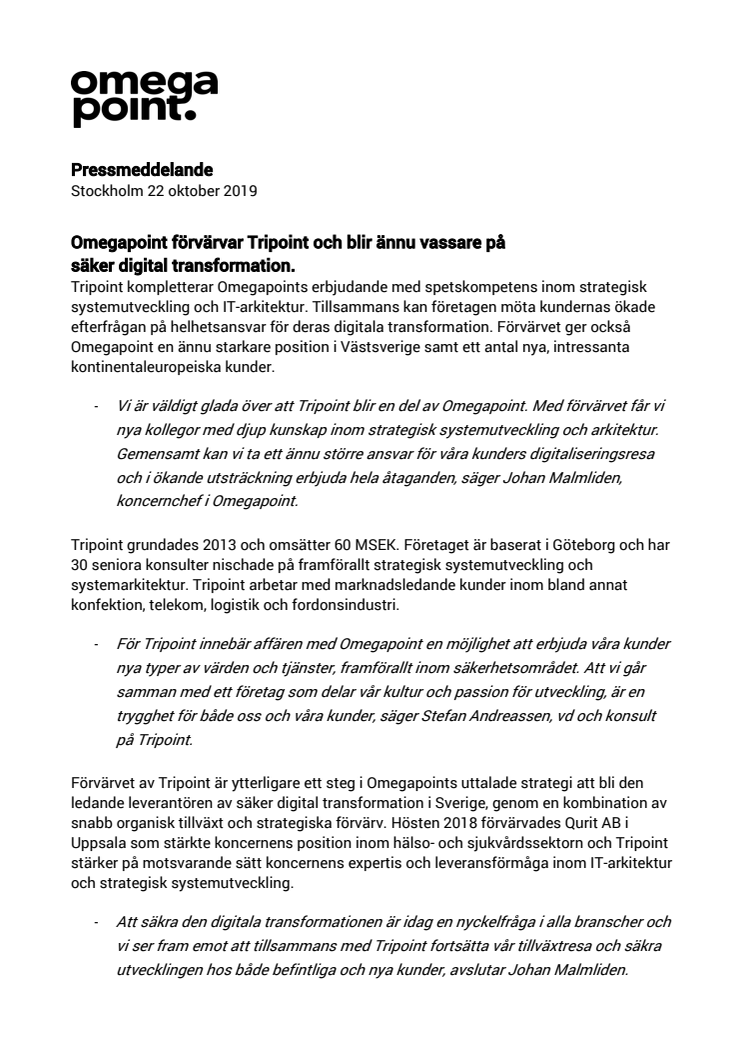 omega
point.

Pressmeddelande
Stockholm 22 oktober 2019

Omegapoint förvärvar Tripoint och blir ännu vassare på säker digital transformation.
Tripoint kompletterar Omegapoints erbjudande med spetskompetens inom strategisk systemutveckling och IT-arkitektur. Tillsammans kan företagen möta kundernas ökade efterfrågan på helhetsansvar för deras digitala transformation. Förvärvet ger också Omegapoint en ännu starkare position i Västsverige samt ett antal nya, intressanta kontinentaleuropeiska kunder.

- Vi är väldigt glada över att Tripoint blir en del av Omegapoint. Med förvärvet får vi nya kollegor med djup kunskap inom strategisk systemutveckling och arkitektur. Gemensamt kan vi ta ett ännu större ansvar för våra kunders digitaliseringsresa och i ökande utsträckning erbjuda hela åtaganden, säger Johan Malmliden, koncernchef i Omegapoint.

Tripoint grundades 2013 och omsätter 60 MSEK. Företaget är baserat i Göteborg och har 30 seniora konsulter nischade på framförallt strategisk systemutveckling och systemarkitektur. Tripoint arbetar med marknadsledande kunder inom bland annat konfektion, telekom, logistik och fordonsindustri.

- För Tripoint innebär affären med Omegapoint en möjlighet att erbjuda våra kunder nya typer av värden och tjänster, framförallt inom säkerhetsområdet. Att vi går samman med ett företag som delar vår kultur och passion för utveckling, är en trygghet för både oss och våra kunder, säger Stefan Andreassen, vd och konsult på Tripoint.

Förvärvet av Tripoint är ytterligare ett steg i Omegapoints uttalade strategi att bli den ledande leverantören av säker digital transformation i Sverige, genom en kombination av snabb organisk tillväxt och strategiska förvärv. Hösten 2018 förvärvades Qurit AB i Uppsala som stärkte koncernens position inom hälso- och sjukvårdssektorn och Tripoint stärker på motsvarande sätt koncernens expertis och leveransförmåga inom IT-arkitektur och strategisk systemutveckling.

- Att säkra den digitala transformationen är idag en nyckelfråga i alla branscher och vi ser fram emot att tillsammans med Tripoint fortsätta vår tillväxtresa och säkra utvecklingen hos både befintliga och nya kunder, avslutar Johan Malmliden.